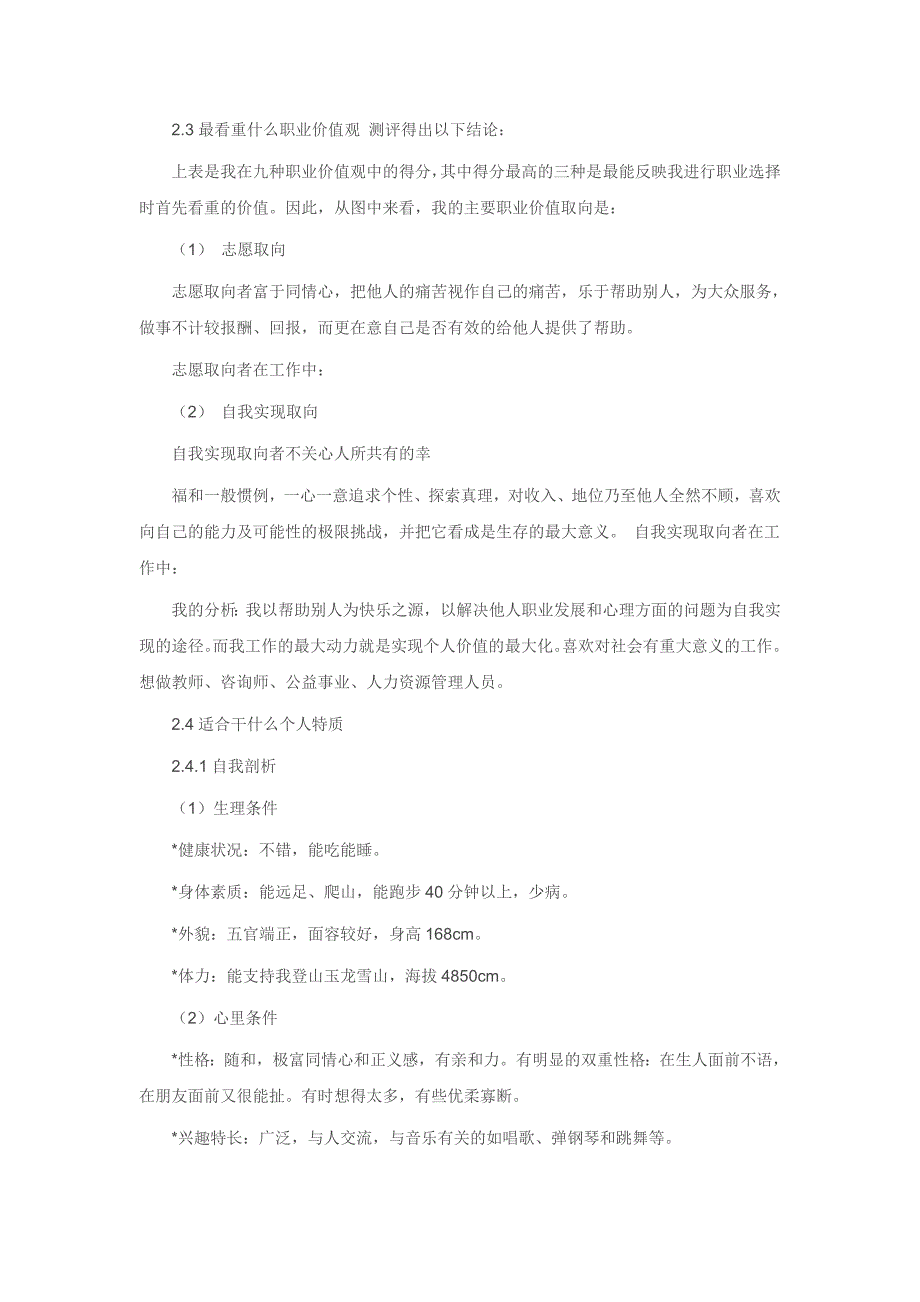 2.3 最看重什么职业价值观 测评得出以下结论：

上表是我在九种职业价值观中的得分，其中得分最高的三种是最能反映我进行职业选择时首先看重的价值。因此，从图中来看，我的主要职业价值取向是：

（1） 志愿取向

志愿取向者富于同情心，把他人的痛苦视作自己的痛苦，乐于帮助别人，为大众服务，做事不计较报酬、回报，而更在意自己是否有效的给他人提供了帮助。

志愿取向者在工作中：

（2） 自我实现取向

自我实现取向者不关心人所共有的幸

福和一般惯例，一心一意追求个性、探索真理，对收入、地位乃至他人全然不顾，喜欢向自己的能力及可能性的极限挑战，并把它看成是生存的最大意义。 自我实现取向者在工作中：

我的分析: 我以帮助别人为快乐之源，以解决他人职业发展和心理方面的问题为自我实现的途径。而我工作的最大动力就是实现个人价值的最大化。喜欢对社会有重大意义的工作。想做教师、咨询师、公益事业、人力资源管理人员。

2.4 适合干什么个人特质

2.4.1 自我剖析

（1）生理条件

*健康状况：不错，能吃能睡。

*身体素质：能远足、爬山，能跑步 40 分钟以上，少病。

*外貌：五官端正，面容较好，身高 168cm。

*体力：能支持我登山玉龙雪山，海拔 4850cm。

（2）心里条件

*性格：随和，极富同情心和正义感，有亲和力。有明显的双重性格：在生人面前不语，在朋友面前又很能扯。有时想得太多，有些优柔寡断。

*兴趣特长：广泛，与人交流，与音乐有关的如唱歌、弹钢琴和跳舞等。